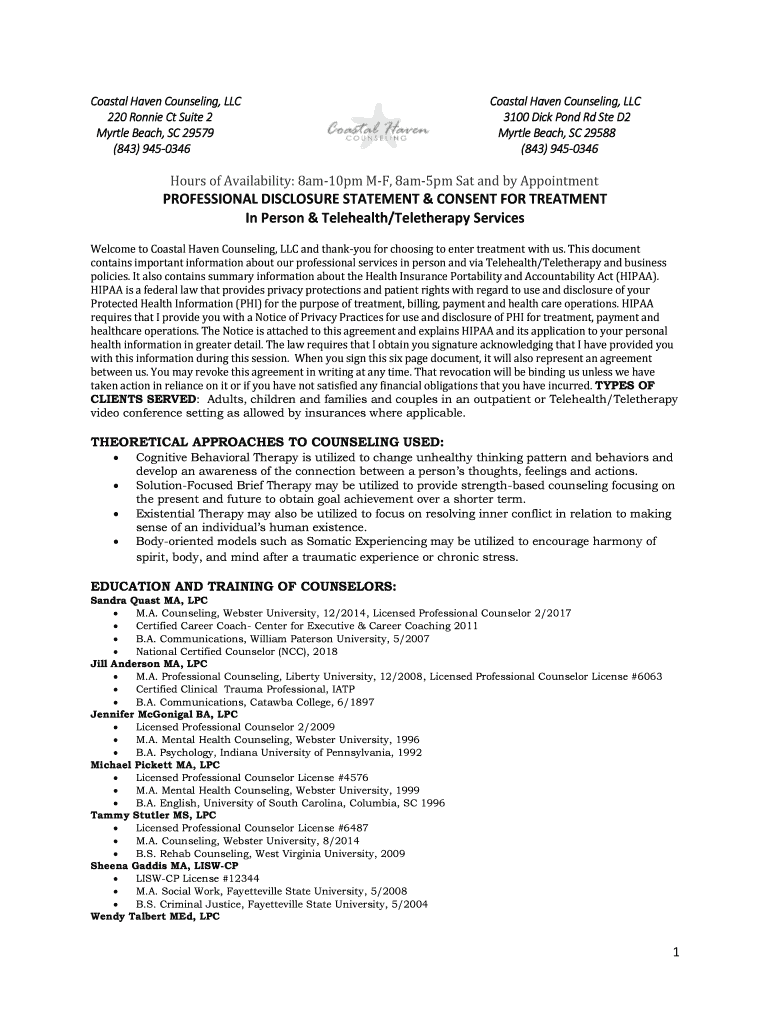 Coastal Haven Counseling, LLC
220 Ronnie Ct Suite 2
Myrtle Beach, SC 29579
(843) 945-0346

Coastal Haven COUNSELING

Coastal Haven Counseling, LLC
3100 Dick Pond Rd Ste D2
Myrtle Beach, SC 29588
(843) 945-0346

Hours of Availability: 8am-10pm M-F, 8am-5pm Sat and by Appointment

PROFESSIONAL DISCLOSURE STATEMENT & CONSENT FOR TREATMENT
In Person & Telehealth/Teletherapy Services

Welcome to Coastal Haven Counseling, LLC and thank-you for choosing to enter treatment with us. This document contains important information about our professional services in person and via Telehealth/Teletherapy and business policies. It also contains summary information about the Health Insurance Portability and Accountability Act (HIPAA). HIPAA is a federal law that provides privacy protections and patient rights with regard to use and disclosure of your Protected Health Information (PHI) for the purpose of treatment, billing, payment and health care operations. HIPAA requires that I provide you with a Notice of Privacy Practices for use and disclosure of PHI for treatment, payment and healthcare operations. The Notice is attached to this agreement and explains HIPAA and its application to your personal health information in greater detail. The law requires that I obtain you signature acknowledging that I have provided you with this information during this session. When you sign this six page document, it will also represent an agreement between us. You may revoke this agreement in writing at any time. That revocation will be binding us unless we have taken action in reliance on it or if you have not satisfied any financial obligations that you have incurred. TYPES OF CLIENTS SERVED: Adults, children and families and couples in an outpatient or Telehealth/Teletherapy video conference setting as allowed by insurances where applicable.

THEORETICAL APPROACHES TO COUNSELING USED:
• Cognitive Behavioral Therapy is utilized to change unhealthy thinking pattern and behaviors and develop an awareness of the connection between a person's thoughts, feelings and actions.
• Solution-Focused Brief Therapy may be utilized to provide strength-based counseling focusing on the present and future to obtain goal achievement over a shorter term.
• Existential Therapy may also be utilized to focus on resolving inner conflict in relation to making sense of an individual's human existence.
• Body-oriented models such as Somatic Experiencing may be utilized to encourage harmony of spirit, body, and mind after a traumatic experience or chronic stress.

EDUCATION AND TRAINING OF COUNSELORS:
Sandra Quast MA, LPC
• M.A. Counseling, Webster University, 12/2014, Licensed Professional Counselor 2/2017
• Certified Career Coach- Center for Executive & Career Coaching 2011
• B.A. Communications, William Paterson University, 5/2007
• National Certified Counselor (NCC), 2018
Jill Anderson MA, LPC
• M.A. Professional Counseling, Liberty University, 12/2008, Licensed Professional Counselor License #6063
• Certified Clinical Trauma Professional, IATP
• B.A. Communications, Catawba College, 6/1897
Jennifer McGonigal BA, LPC
• Licensed Professional Counselor 2/2009
• M.A. Mental Health Counseling, Webster University, 1996
• B.A. Psychology, Indiana University of Pennsylvania, 1992
Michael Pickett MA, LPC
• Licensed Professional Counselor License #4576
• M.A. Mental Health Counseling, Webster University, 1999
• B.A. English, University of South Carolina, Columbia, SC 1996
Tammy Stutler MS, LPC
• Licensed Professional Counselor License #6487
• M.A. Counseling, Webster University, 8/2014
• B.S. Rehab Counseling, West Virginia University, 2009
Sheena Gaddis MA, LISW-CP
• LISW-CP License #12344
• M.A. Social Work, Fayetteville State University, 5/2008
• B.S. Criminal Justice, Fayetteville State University, 5/2004
Wendy Talbert MEd, LPC

1